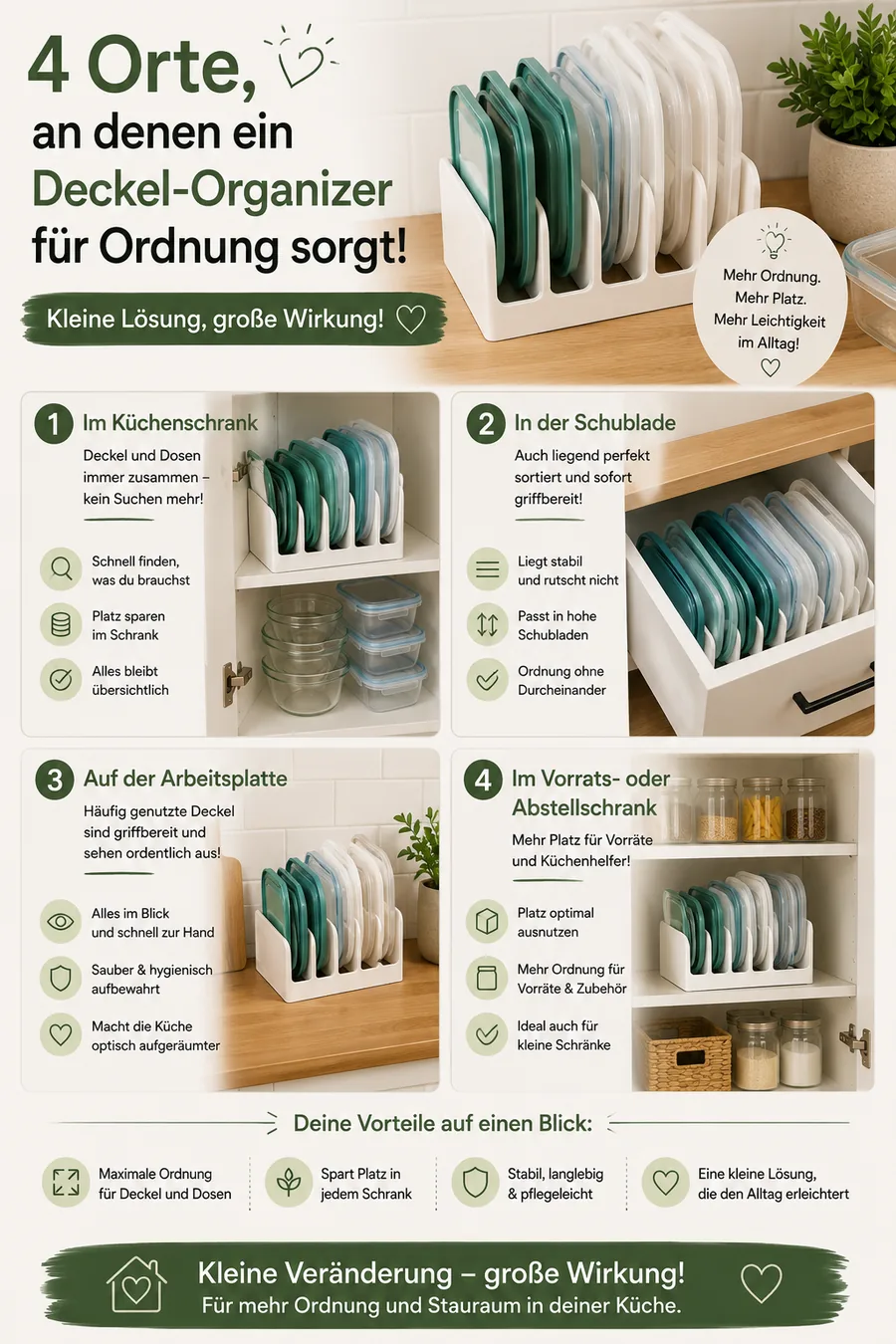 4 Orte,
an denen ein
Deckel-Organizer
für Ordnung sorgt!

Kleine Lösung, große Wirkung!

Mehr Ordnung.
Mehr Platz.
Mehr Leichtigkeit im Alltag!

1 Im Küchenschrank
Deckel und Dosen immer zusammen – kein Suchen mehr!

Schnell finden, was du brauchst
Platz sparen im Schrank
Alles bleibt übersichtlich

2 In der Schublade
Auch liegend perfekt sortiert und sofort griffbereit!

Liegt stabil und rutscht nicht
Passt in hohe Schubladen
Ordnung ohne Durcheinander

3 Auf der Arbeitsplatte
Häufig genutzte Deckel sind griffbereit und sehen ordentlich aus!

Alles im Blick und schnell zur Hand
Sauber & hygienisch aufbewahrt
Macht die Küche optisch aufgeräumter

4 Im Vorrats- oder Abstellschrank
Mehr Platz für Vorräte und Küchenhelfer!

Platz optimal ausnutzen
Mehr Ordnung für Vorräte & Zubehör
Ideal auch für kleine Schränke

Deine Vorteile auf einen Blick:

Maximale Ordnung für Deckel und Dosen
Spart Platz in jedem Schrank
Stabil, langlebig & pflegeleicht
Eine kleine Lösung, die den Alltag erleichtert

Kleine Veränderung – große Wirkung!
Für mehr Ordnung und Stauraum in deiner Küche.